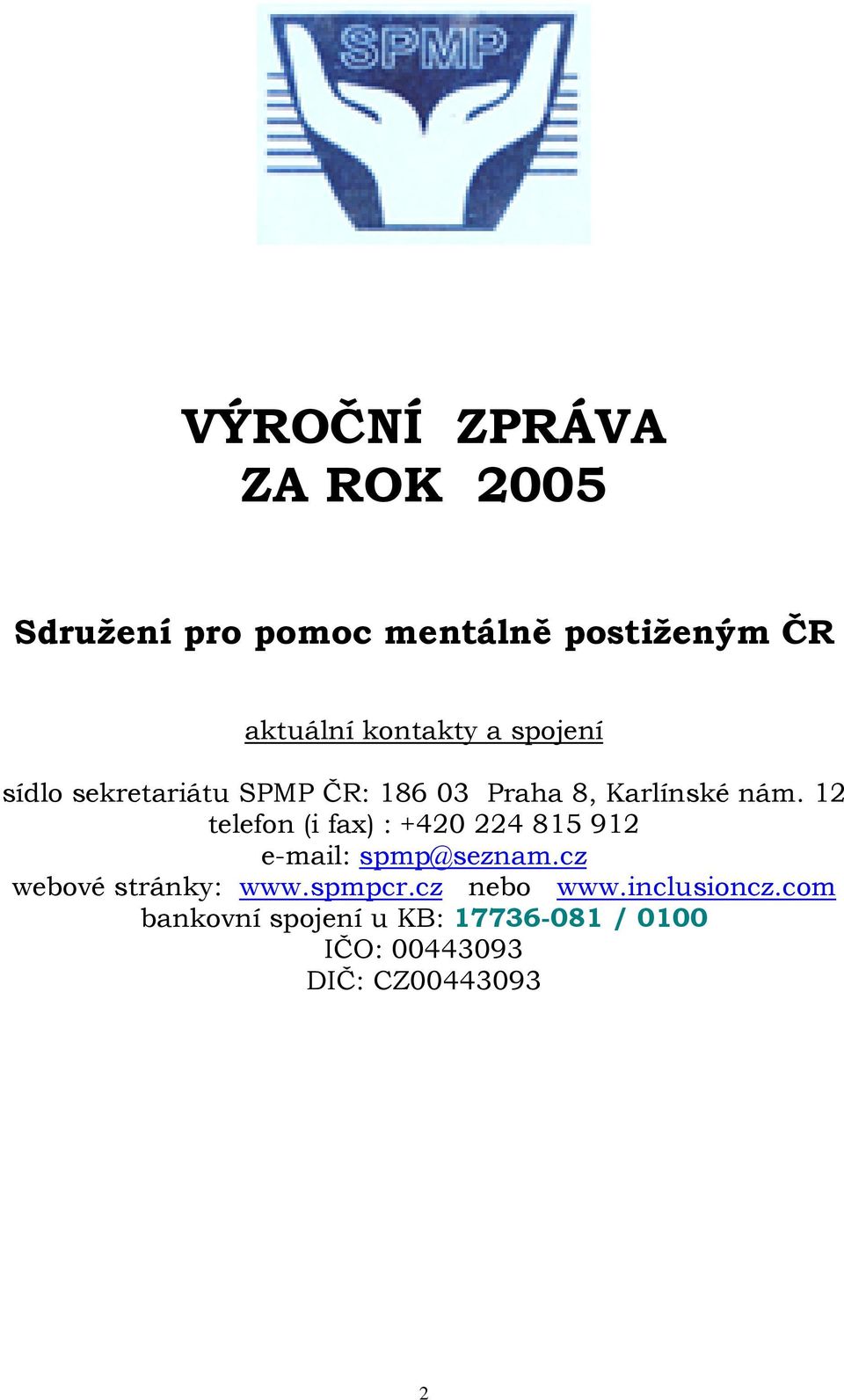 SPMP

VÝROČNÍ ZPRÁVA
ZA ROK 2005

Sdružení pro pomoc mentálně postiženým ČR

aktuální kontakty a spojení

sídlo sekretariátu SPMP ČR: 186 03 Praha 8, Karlínské nám. 12
telefon (i fax) : +420 224 815 912
e-mail: spmp@seznam.cz
webové stránky: www.spmpcr.cz nebo www.inclusioncz.com
bankovní spojení u KB: 17736-081 / 0100
IČO: 00443093
DIČ: CZ00443093

2